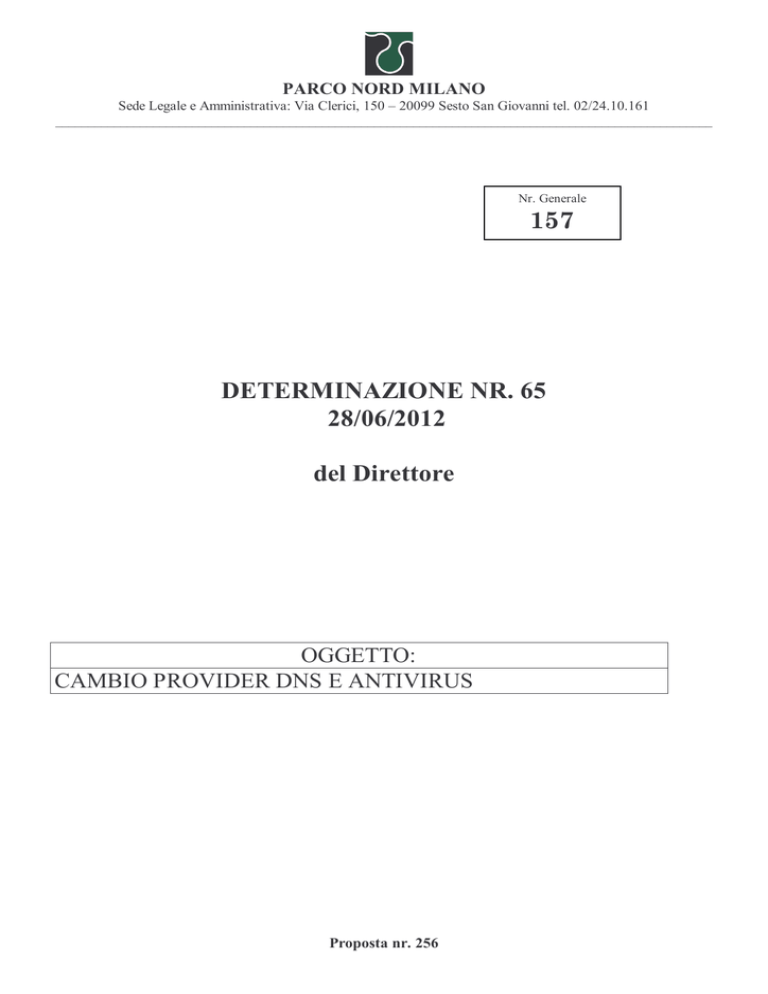 PARCO NORD MILANO
Sede Legale e Amministrativa: Via Clerici, 150 – 20099 Sesto San Giovanni tel. 02/24.10.161

Nr. Generale
157

DETERMINAZIONE NR. 65
28/06/2012

del Direttore

OGGETTO:
CAMBIO PROVIDER DNS E ANTIVIRUS

Proposta nr. 256